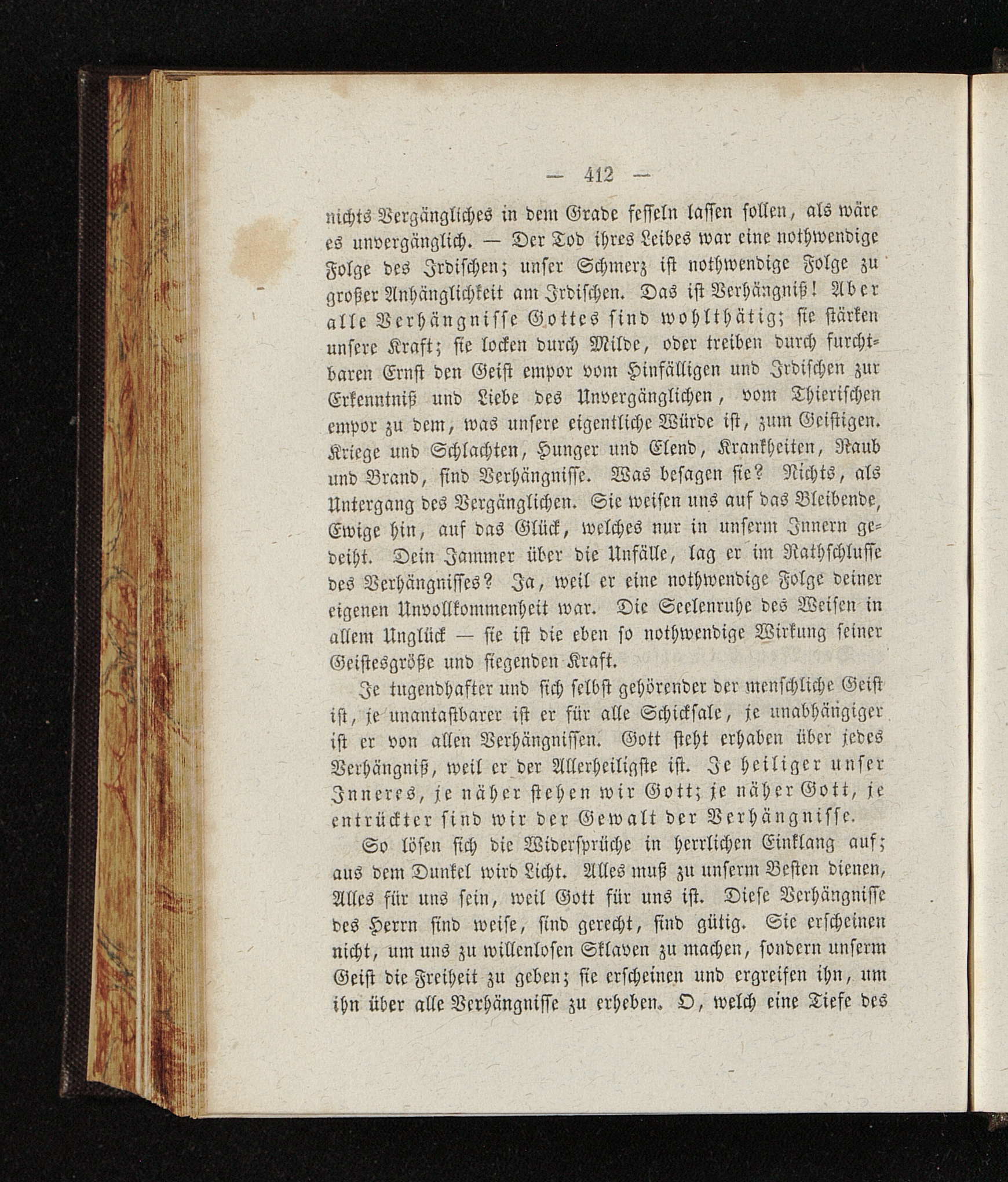 — 412 —

nichts Vergängliches in dem Grade fesseln lassen sollen, als wäre es unvergänglich. — Der Tod ihres Leibes war eine nothwendige Folge des Irdischen; unser Schmerz ist nothwendige Folge zu großer Anhänglichkeit am Irdischen. Das ist Verhängniß! Aber alle Verhängnisse Gottes sind wohlthätig; sie stärken unsere Kraft; sie locken durch Milde, oder treiben durch furchtbaren Ernst den Geist empor vom Hinfälligen und Irdischen zur Erkenntniß und Liebe des Unvergänglichen, vom Thierischen empor zu dem, was unsere eigentliche Würde ist, zum Geistigen. Kriege und Schlachten, Hunger und Elend, Krankheiten, Raub und Brand, sind Verhängnisse. Was besagen sie? Nichts, als Untergang des Vergänglichen. Sie weisen uns auf das Bleibende, Ewige hin, auf das Glück, welches nur in unserm Innern gedeiht. Dein Jammer über die Unfälle, lag er im Rathschlusse des Verhängnisses? Ja, weil er eine nothwendige Folge deiner eigenen Unvollkommenheit war. Die Seelenruhe des Weisen in allem Unglück — sie ist die eben so nothwendige Wirkung seiner Geistesgröße und siegenden Kraft.

Je tugendhafter und sich selbst gehörender der menschliche Geist ist, je unantastbarer ist er für alle Schicksale, je unabhängiger ist er von allen Verhängnissen. Gott steht erhaben über jedes Verhängniß, weil er der Allerheiligste ist. Je heiliger unser Inneres, je näher stehen wir Gott; je näher Gott, je entrückter sind wir der Gewalt der Verhängnisse.

So lösen sich die Widersprüche in herrlichen Einklang auf; aus dem Dunkel wird Licht. Alles muß zu unserm Besten dienen, Alles für uns sein, weil Gott für uns ist. Diese Verhängnisse des Herrn sind weise, sind gerecht, sind gütig. Sie erscheinen nicht, um uns zu willenlosen Sklaven zu machen, sondern unserm Geist die Freiheit zu geben; sie erscheinen und ergreifen ihn, um ihn über alle Verhängnisse zu erheben. O, welch eine Tiefe des